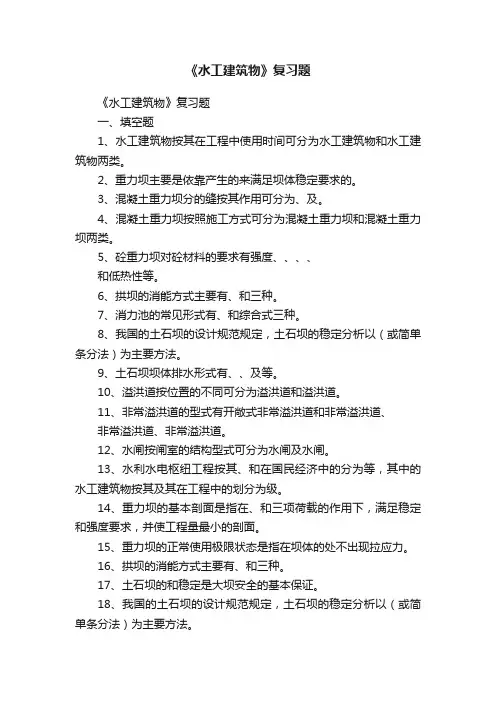 《水工建筑物》复习题

《水工建筑物》复习题

一、填空题

1、水工建筑物按其在工程中使用时间可分为水工建筑物和水工建筑物两类。

2、重力坝主要是依靠产生的来满足坝体稳定要求的。

3、混凝土重力坝分的缝按其作用可分为、及。

4、混凝土重力坝按照施工方式可分为混凝土重力坝和混凝土重力坝两类。

5、砼重力坝对砼材料的要求有强度、、、、
和低热性等。

6、拱坝的消能方式主要有、和三种。

7、消力池的常见形式有、和综合式三种。

8、我国的土石坝的设计规范规定，土石坝的稳定分析以（或简单条分法）为主要方法。

9、土石坝坝体排水形式有、、及等。

10、溢洪道按位置的不同可分为溢洪道和溢洪道。

11、非常溢洪道的型式有开敞式非常溢洪道和非常溢洪道、
非常溢洪道、非常溢洪道。

12、水闸按闸室的结构型式可分为水闸及水闸。

13、水利水电枢纽工程按其、和在国民经济中的分为等，其中的水工建筑物按其及其在工程中的划分为级。

14、重力坝的基本剖面是指在、和三项荷载的作用下，满足稳定和强度要求，并使工程量最小的剖面。

15、重力坝的正常使用极限状态是指在坝体的处不出现拉应力。

16、拱坝的消能方式主要有、和三种。

17、土石坝的和稳定是大坝安全的基本保证。

18、我国的土石坝的设计规范规定，土石坝的稳定分析以（或简单条分法）为主要方法。